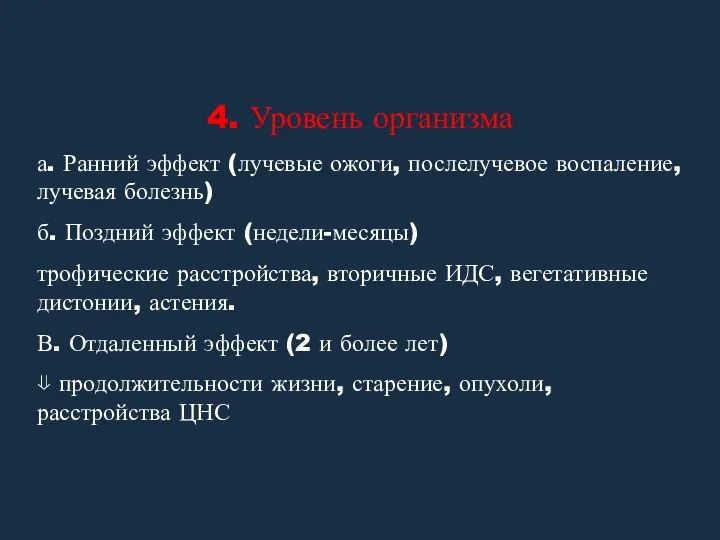 4. Уровень организма

а. Ранний эффект (лучевые ожоги, послелучевое воспаление, лучевая болезнь)

б. Поздний эффект (недели-месяцы)

трофические расстройства, вторичные ИДС, вегетативные дистонии, астения.

В. Отдаленный эффект (2 и более лет)

⇓ продолжительности жизни, старение, опухоли, расстройства ЦНС